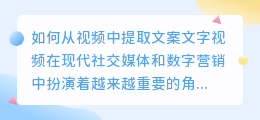 如何从视频中提取文案文字视频在现代社交媒体和数字营销中扮演着越来越重要的角...